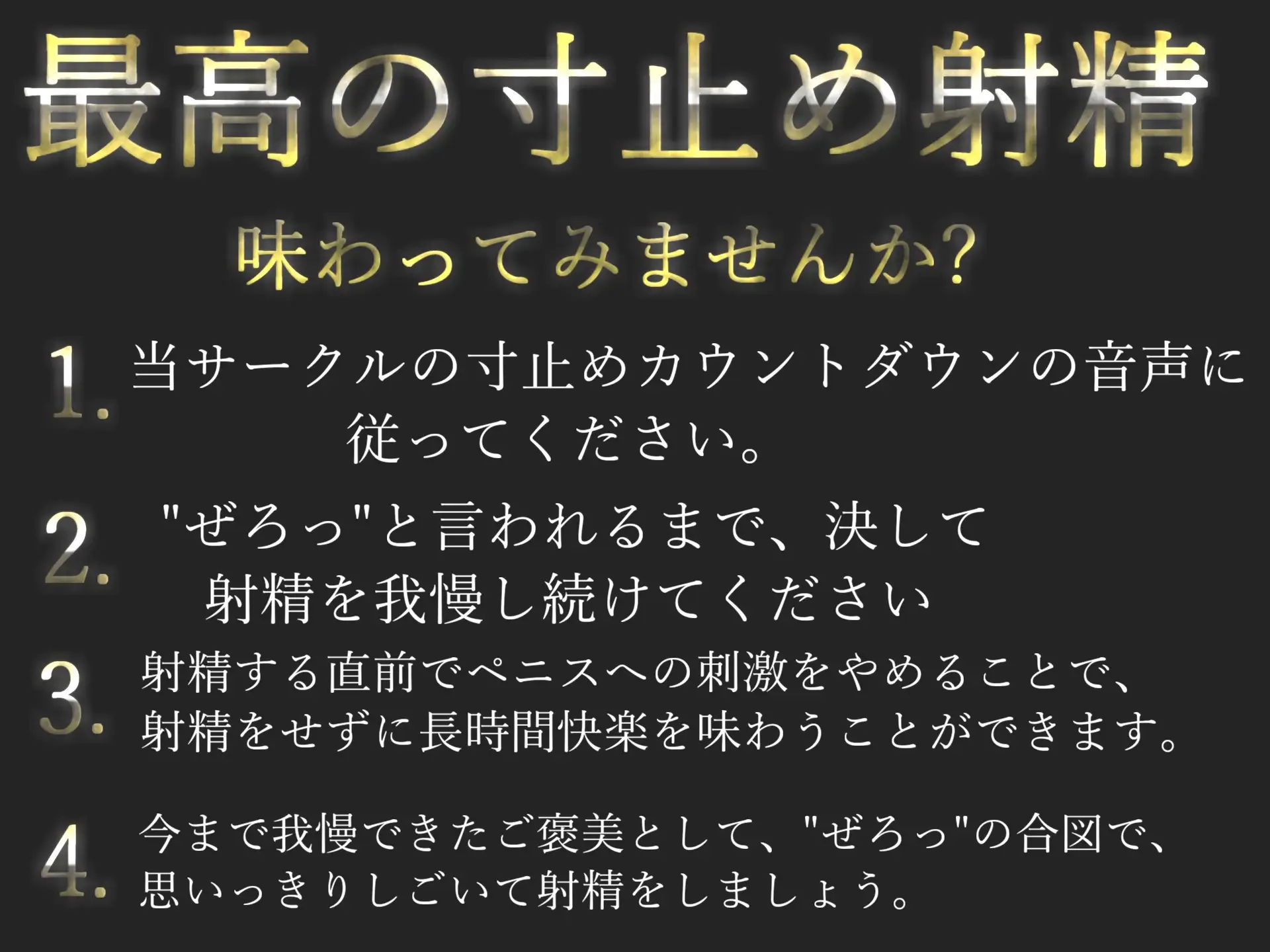 最高の寸止め射精

味わってみませんか?

1. 当サークルの寸止めカウントダウンの音声に従ってください。

2. "ぜろっ"と言われるまで、決して射精を我慢し続けてください

3. 射精する直前でペニスへの刺激をやめることで、射精をせずに長時間快楽を味わうことができます。

4. 今まで我慢できたご褒美として、"ぜろっ"の合図で、思いっきりしごいて射精をしましょう。